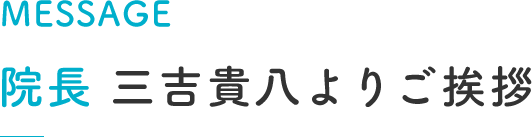 MESSAGE

院長 三吉貴八よりご挨拶